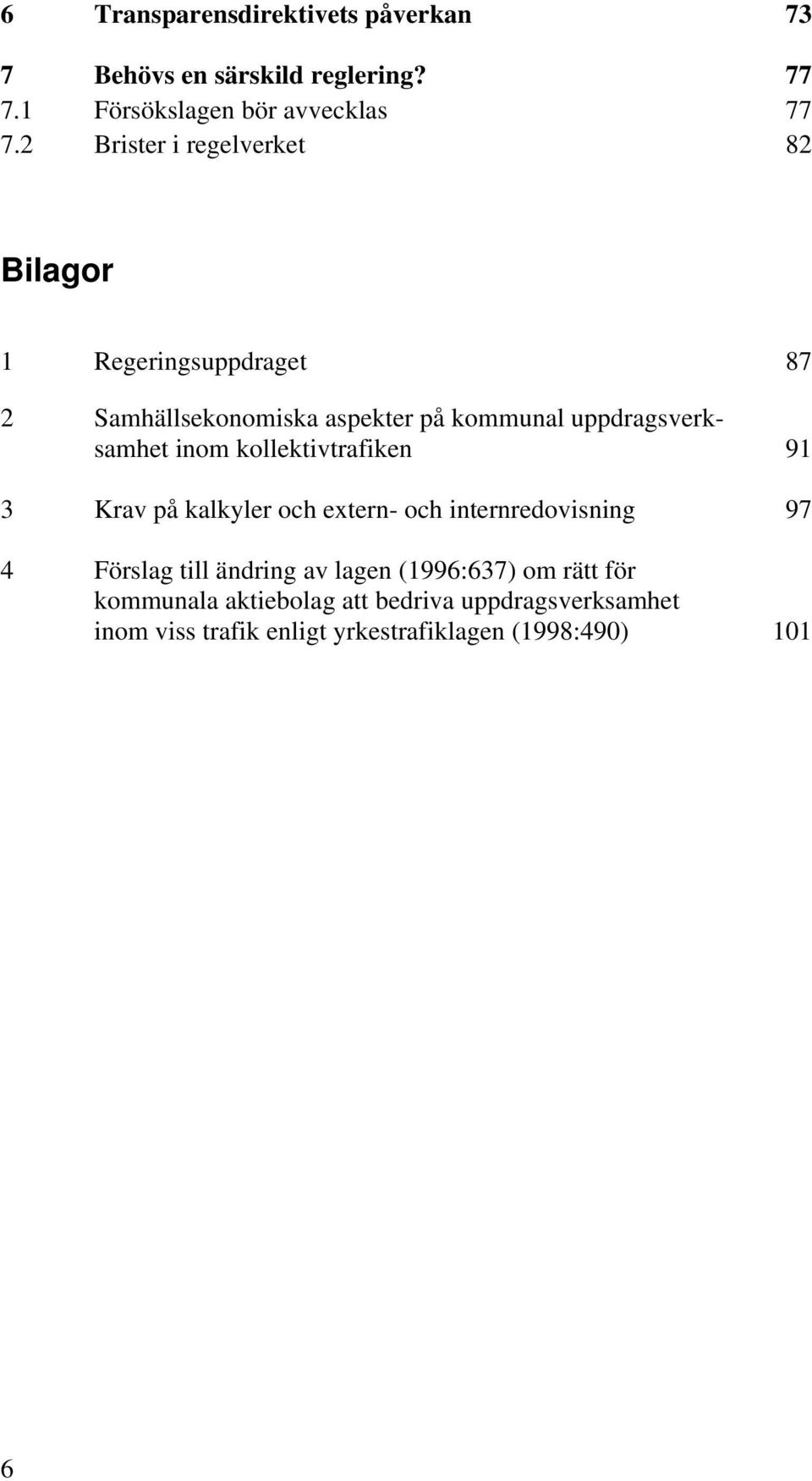 6 Transparensdirektivets påverkan 73

7 Behövs en särskild reglering? 77
7.1 Försökslagen bör avvecklas 77
7.2 Brister i regelverket 82

Bilagor

1 Regeringsuppdraget 87

2 Samhällsekonomiska aspekter på kommunal uppdragsverksamhet inom kollektivtrafiken 91

3 Krav på kalkyler och extern- och internredovisning 97

4 Förslag till ändring av lagen (1996:637) om rätt för kommunala aktiebolag att bedriva uppdragsverksamhet inom viss trafik enligt yrkestrafiklagen (1998:490) 101

6